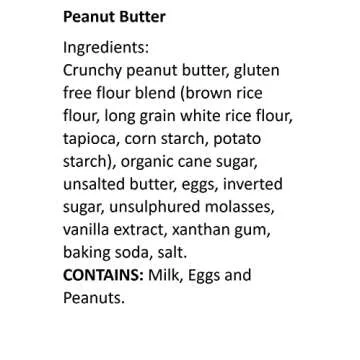 Peanut Butter

Ingredients:
Crunchy peanut butter, gluten free flour blend (brown rice flour, long grain white rice flour, tapioca, corn starch, potato starch), organic cane sugar, unsalted butter, eggs, inverted sugar, unsulphured molasses, vanilla extract, xanthan gum, baking soda, salt.
CONTAINS: Milk, Eggs and Peanuts.